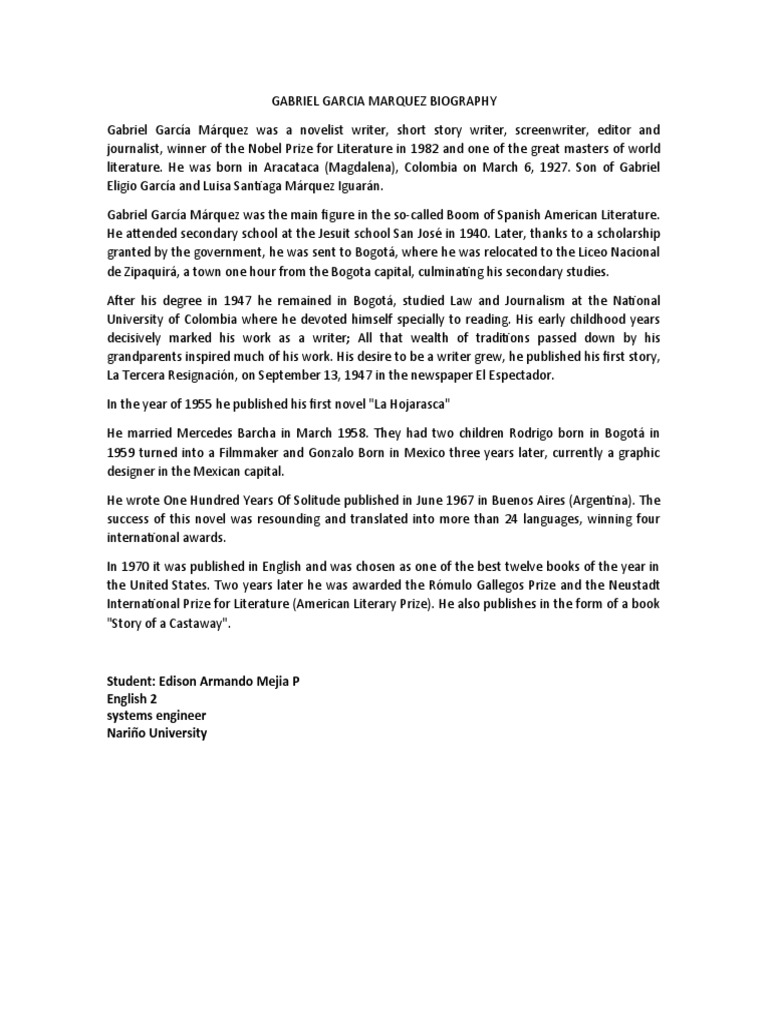 GABRIEL GARCIA MARQUEZ BIOGRAPHY

Gabriel García Márquez was a novelist writer, short story writer, screenwriter, editor and journalist, winner of the Nobel Prize for Literature in 1982 and one of the great masters of world literature. He was born in Aracataca (Magdalena), Colombia on March 6, 1927. Son of Gabriel Eligio García and Luisa Santiaga Márquez Iguarán.

Gabriel García Márquez was the main figure in the so-called Boom of Spanish American Literature. He attended secondary school at the Jesuit school San José in 1940. Later, thanks to a scholarship granted by the government, he was sent to Bogotá, where he was relocated to the Liceo Nacional de Zipaquirá, a town one hour from the Bogota capital, culminating his secondary studies.

After his degree in 1947 he remained in Bogotá, studied Law and Journalism at the National University of Colombia where he devoted himself specially to reading. His early childhood years decisively marked his work as a writer; All that wealth of traditions passed down by his grandparents inspired much of his work. His desire to be a writer grew, he published his first story, La Tercera Resignación, on September 13, 1947 in the newspaper El Espectador.

In the year of 1955 he published his first novel "La Hojarasca"

He married Mercedes Barcha in March 1958. They had two children Rodrigo born in Bogotá in 1959 turned into a Filmmaker and Gonzalo Born in Mexico three years later, currently a graphic designer in the Mexican capital.

He wrote One Hundred Years Of Solitude published in June 1967 in Buenos Aires (Argentina). The success of this novel was resounding and translated into more than 24 languages, winning four international awards.

In 1970 it was published in English and was chosen as one of the best twelve books of the year in the United States. Two years later he was awarded the Rómulo Gallegos Prize and the Neustadt International Prize for Literature (American Literary Prize). He also publishes in the form of a book "Story of a Castaway".

Student: Edison Armando Mejia P
English 2
systems engineer
Nariño University